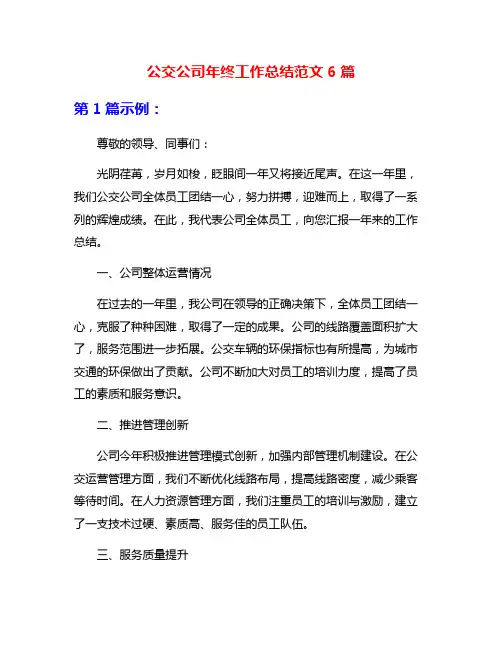 公交公司年终工作总结范文 6 篇

第 1 篇示例：

尊敬的领导、同事们：

光阴荏苒，岁月如梭，眨眼间一年又将接近尾声。在这一年里，我们公交公司全体员工团结一心，努力拼搏，迎难而上，取得了一系列的辉煌成绩。在此，我代表公司全体员工，向您汇报一年来的工作总结。

一、公司整体运营情况

在过去的一年里，我公司在领导的正确决策下，全体员工团结一心，克服了种种困难，取得了一定的成果。公司的线路覆盖面积扩大了，服务范围进一步拓展。公交车辆的环保指标也有所提高，为城市交通的环保做出了贡献。公司不断加大对员工的培训力度，提高了员工的素质和服务意识。

二、推进管理创新

公司今年积极推进管理模式创新，加强内部管理机制建设。在公交运营管理方面，我们不断优化线路布局，提高线路密度，减少乘客等待时间。在人力资源管理方面，我们注重员工的培训与激励，建立了一支技术过硬、素质高、服务佳的员工队伍。

三、服务质量提升